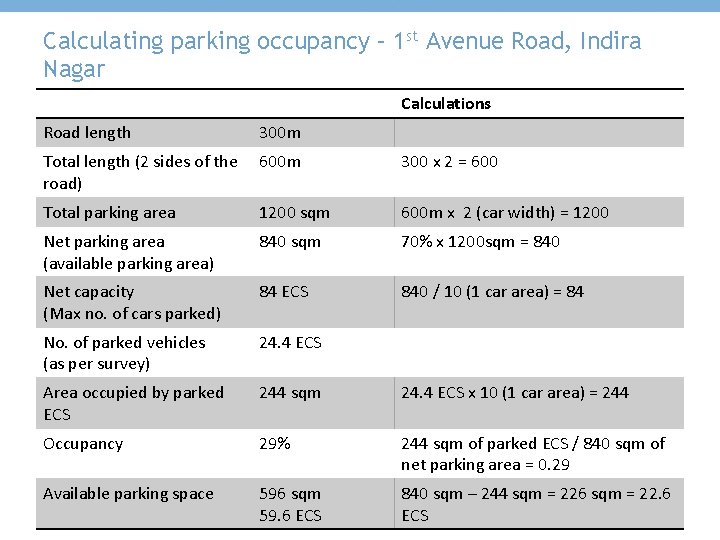 Calculating parking occupancy – 1$^{st}$ Avenue Road, Indira Nagar

| | | Calculations |
|---|---|---|
| Road length | 300m | |
| Total length (2 sides of the road) | 600m | 300 x 2 = 600 |
| Total parking area | 1200 sqm | 600m x 2 (car width) = 1200 |
| Net parking area (available parking area) | 840 sqm | 70% x 1200sqm = 840 |
| Net capacity (Max no. of cars parked) | 84 ECS | 840 / 10 (1 car area) = 84 |
| No. of parked vehicles (as per survey) | 24.4 ECS | |
| Area occupied by parked ECS | 244 sqm | 24.4 ECS x 10 (1 car area) = 244 |
| Occupancy | 29% | 244 sqm of parked ECS / 840 sqm of net parking area = 0.29 |
| Available parking space | 596 sqm 59.6 ECS | 840 sqm – 244 sqm = 226 sqm = 22.6 ECS |